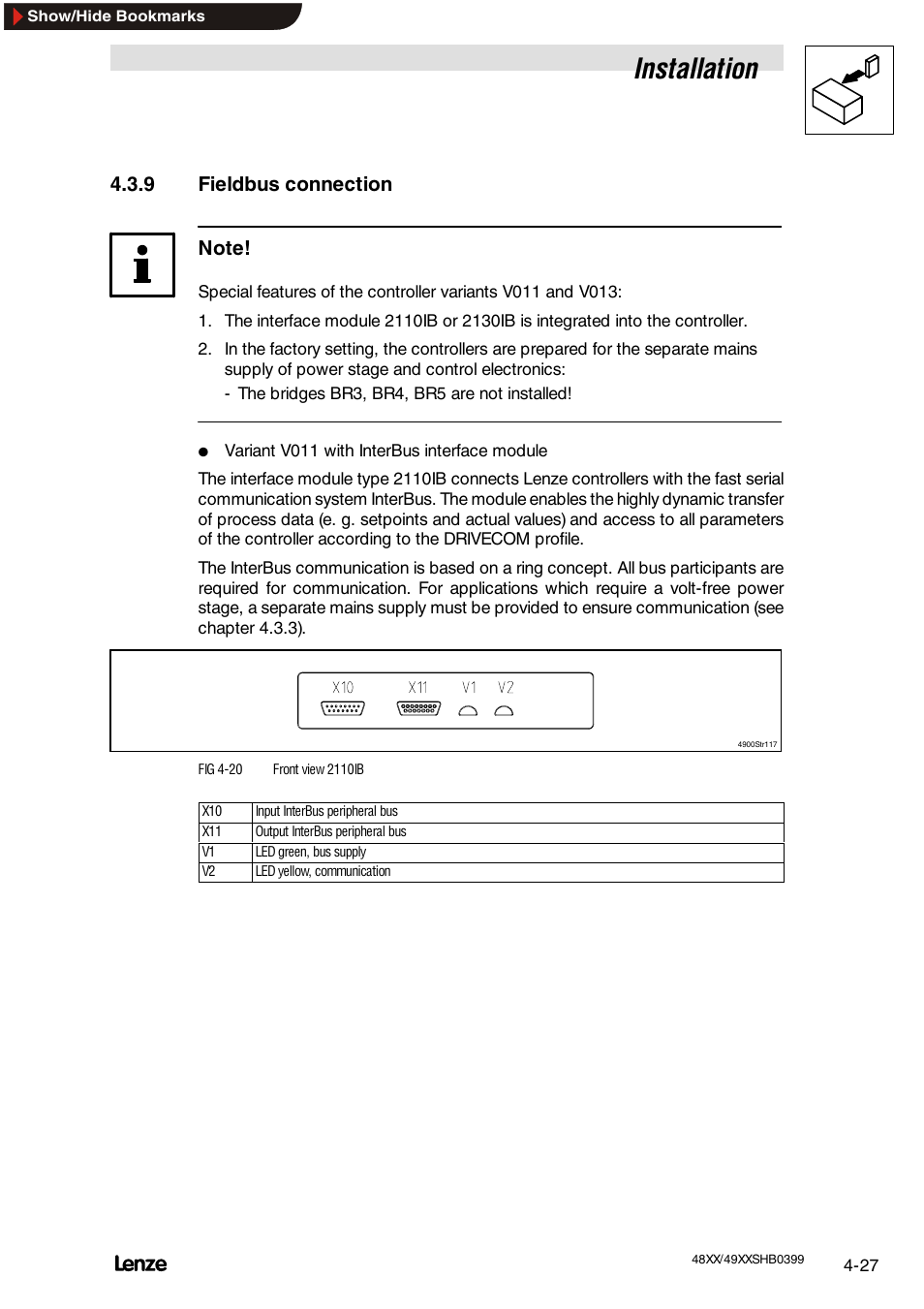 Show/Hide Bookmarks

Installation

4.3.9 Fieldbus connection

Note!

Special features of the controller variants V011 and V013:

1. The interface module 2110IB or 2130IB is integrated into the controller.

2. In the factory setting, the controllers are prepared for the separate mains supply of power stage and control electronics:
- The bridges BR3, BR4, BR5 are not installed!

● Variant V011 with InterBus interface module

The interface module type 2110IB connects Lenze controllers with the fast serial communication system InterBus. The module enables the highly dynamic transfer of process data (e. g. setpoints and actual values) and access to all parameters of the controller according to the DRIVECOM profile.

The InterBus communication is based on a ring concept. All bus participants are required for communication. For applications which require a volt-free power stage, a separate mains supply must be provided to ensure communication (see chapter 4.3.3).

X10 X11 V1 V2

4900Str117

FIG 4-20 Front view 2110IB

| X10 | Input InterBus peripheral bus |
|---|---|
| X11 | Output InterBus peripheral bus |
| V1 | LED green, bus supply |
| V2 | LED yellow, communication |

Lenze

48XX/49XXSHB0399

4-27